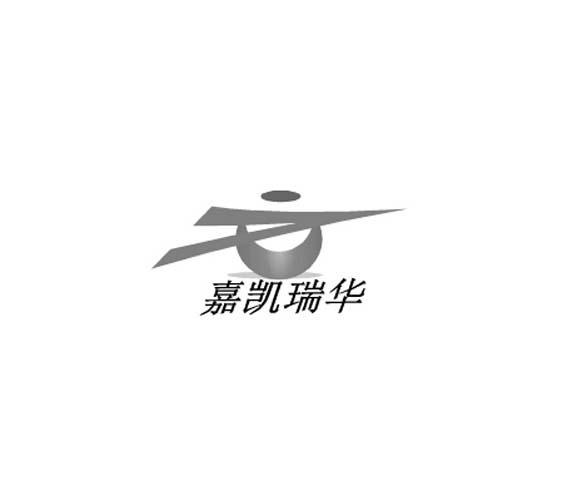 嘉凯瑞华